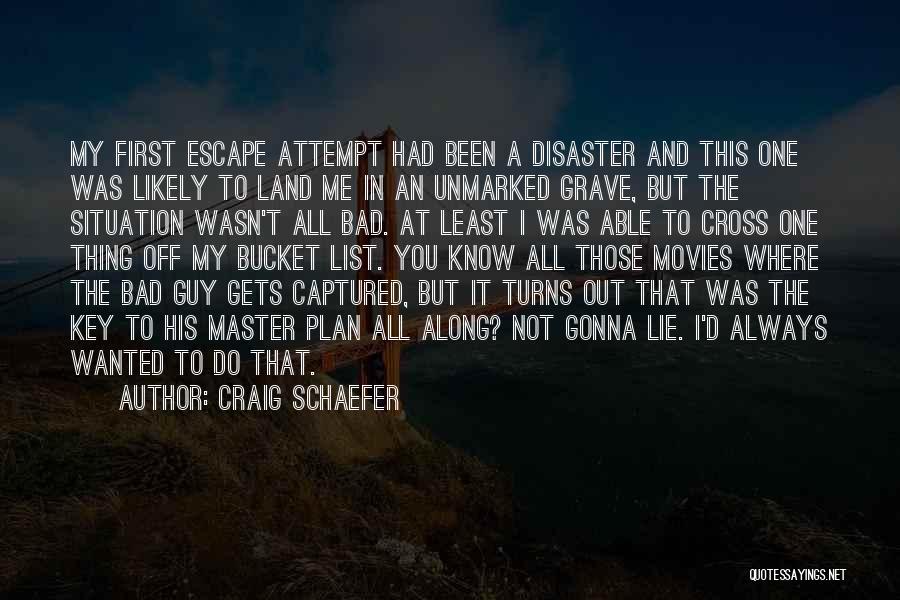 MY FIRST ESCAPE ATTEMPT HAD BEEN A DISASTER AND THIS ONE WAS LIKELY TO LAND ME IN AN UNMARKED GRAVE, BUT THE SITUATION WASN'T ALL BAD. AT LEAST I WAS ABLE TO CROSS ONE THING OFF MY BUCKET LIST. YOU KNOW ALL THOSE MOVIES WHERE THE BAD GUY GETS CAPTURED, BUT IT TURNS OUT THAT WAS THE KEY TO HIS MASTER PLAN ALL ALONG? NOT GONNA LIE. I'D ALWAYS WANTED TO DO THAT.

AUTHOR: CRAIG SCHAEFER

QUOTESSAYINGS.NET